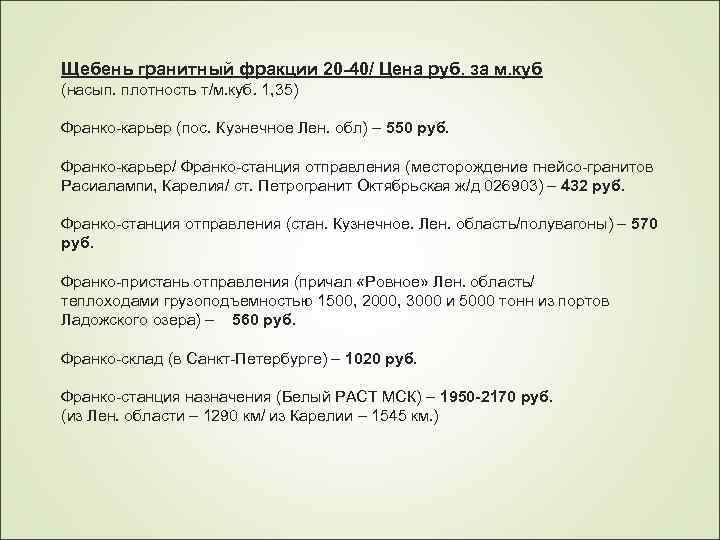 Щебень гранитный фракции 20-40/ Цена руб. за м.куб
(насып. плотность т/м.куб. 1,35)

Франко-карьер (пос. Кузнечное Лен. обл) – 550 руб.

Франко-карьер/ Франко-станция отправления (месторождение гнейсо-гранитов Расиалампи, Карелия/ ст. Петрогранит Октябрьская ж/д 026903) – 432 руб.

Франко-станция отправления (стан. Кузнечное. Лен. область/полувагоны) – 570 руб.

Франко-пристань отправления (причал «Ровное» Лен. область/ теплоходами грузоподъемностью 1500, 2000, 3000 и 5000 тонн из портов Ладожского озера) – 560 руб.

Франко-склад (в Санкт-Петербурге) – 1020 руб.

Франко-станция назначения (Белый РАСТ МСК) – 1950-2170 руб.
(из Лен. области – 1290 км/ из Карелии – 1545 км.)